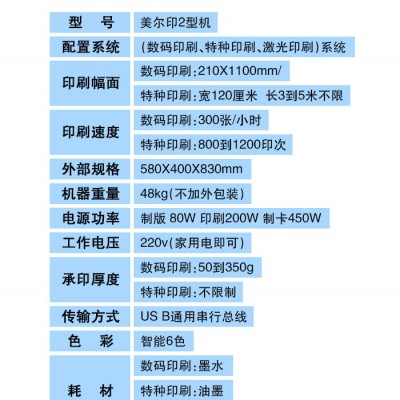 | 型　号 | 美尔印2型机 |
|---|---|
| 配置系统 | (数码印刷、特种印刷、激光印刷)系统 |
| 印刷幅面 | 数码印刷:210X1100mm/ |
| | 特种印刷:宽120厘米 长3到5米不限 |
| 印刷速度 | 数码印刷:300张/小时 |
| | 特种印刷:800到1200印次 |
| 外部规格 | 580X400X830mm |
| 机器重量 | 48kg(不加外包装) |
| 电源功率 | 制版 80W 印刷200W 制卡450W |
| 工作电压 | 220v(家用电即可) |
| 承印厚度 | 数码印刷:50到350g |
| | 特种印刷:不限制 |
| 传输方式 | US B通用串行总线 |
| 色　彩 | 智能6色 |
| 耗　材 | 数码印刷:墨水 |
| | 特种印刷:油墨 |